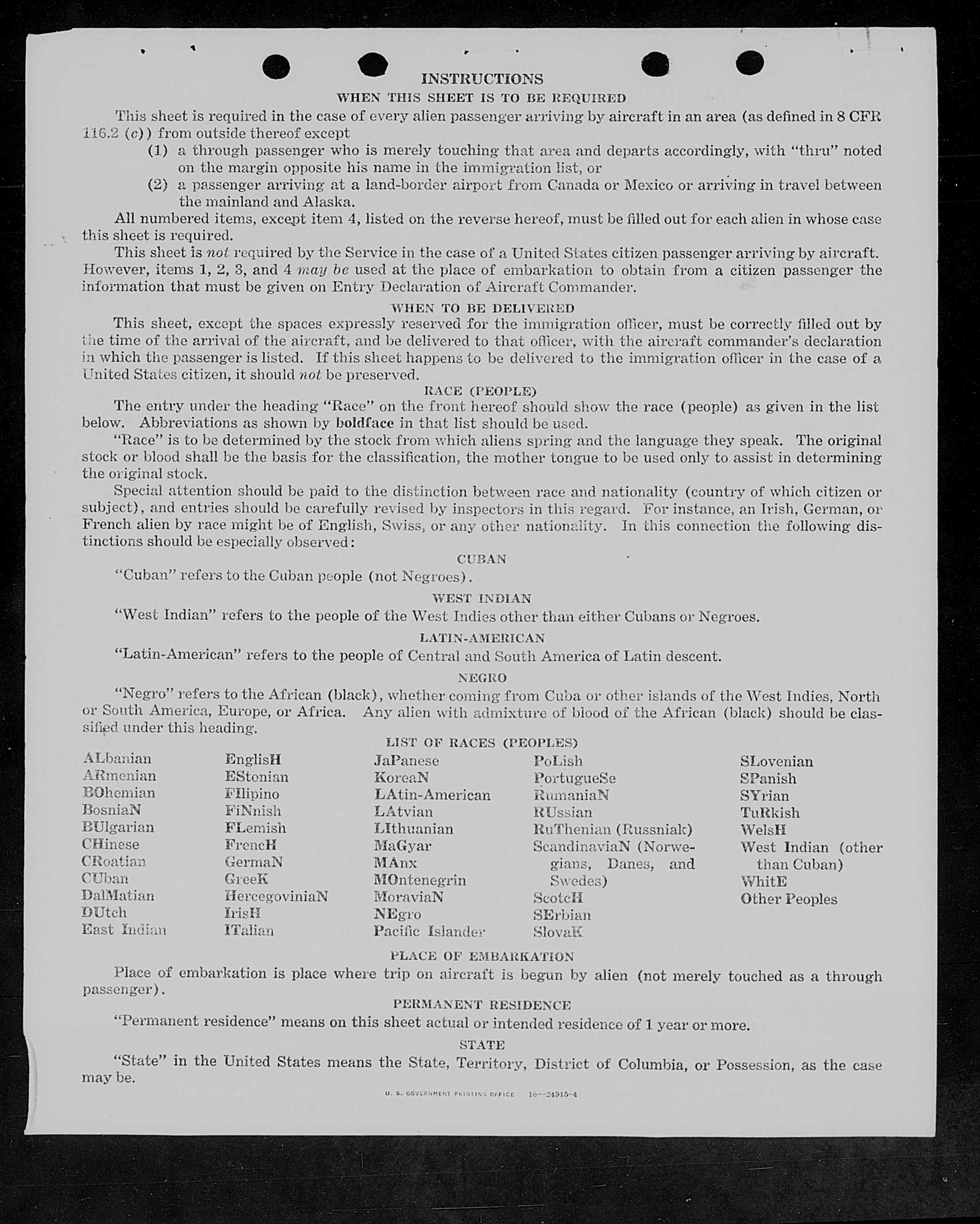 INSTRUCTIONS

WHEN THIS SHEET IS TO BE REQUIRED

This sheet is required in the case of every alien passenger arriving by aircraft in an area (as defined in 8 CFR 116.2 (c)) from outside thereof except

(1) a through passenger who is merely touching that area and departs accordingly, with "thru" noted on the margin opposite his name in the immigration list, or

(2) a passenger arriving at a land-border airport from Canada or Mexico or arriving in travel between the mainland and Alaska.

All numbered items, except item 4, listed on the reverse hereof, must be filled out for each alien in whose case this sheet is required.

This sheet is not required by the Service in the case of a United States citizen passenger arriving by aircraft. However, items 1, 2, 3, and 4 may be used at the place of embarkation to obtain from a citizen passenger the information that must be given on Entry Declaration of Aircraft Commander.

WHEN TO BE DELIVERED

This sheet, except the spaces expressly reserved for the immigration officer, must be correctly filled out by the time of the arrival of the aircraft, and be delivered to that officer, with the aircraft commander's declaration in which the passenger is listed. If this sheet happens to be delivered to the immigration officer in the case of a United States citizen, it should not be preserved.

RACE (PEOPLE)

The entry under the heading "Race" on the front hereof should show the race (people) as given in the list below. Abbreviations as shown by boldface in that list should be used.

"Race" is to be determined by the stock from which aliens spring and the language they speak. The original stock or blood shall be the basis for the classification, the mother tongue to be used only to assist in determining the original stock.

Special attention should be paid to the distinction between race and nationality (country of which citizen or subject), and entries should be carefully revised by inspectors in this regard. For instance, an Irish, German, or French alien by race might be of English, Swiss, or any other nationality. In this connection the following distinctions should be especially observed:

CUBAN

"Cuban" refers to the Cuban people (not Negroes).

WEST INDIAN

"West Indian" refers to the people of the West Indies other than either Cubans or Negroes.

LATIN-AMERICAN

"Latin-American" refers to the people of Central and South America of Latin descent.

NEGRO

"Negro" refers to the African (black), whether coming from Cuba or other islands of the West Indies, North or South America, Europe, or Africa. Any alien with admixture of blood of the African (black) should be classified under this heading.

LIST OF RACES (PEOPLES)

ALbanian
ARmenian
BOhemian
BosniaN
BUlgarian
CHinese
CRoatian
CUban
DalMatian
DUtch
East Indian

EnglisH
EStonian
FIlipino
FiNnish
FLemish
FrencH
GermaN
GreeK
HercegoviniaN
IrisH
ITalian

JaPanese
KoreaN
LAtin-American
LAtvian
LIthuanian
MaGyar
MAnx
MOntenegrin
MoraviaN
NEgro
Pacific Islander

PoLish
PortugueSe
RumaniaN
RUssian
RuThenian (Russniak)
ScandinaviaN (Norwegians, Danes, and Swedes)
ScotcH
SErbian
SlovaK

SLovenian
SPanish
SYrian
TuRkish
WelsH
West Indian (other than Cuban)
WhitE
Other Peoples

PLACE OF EMBARKATION

Place of embarkation is place where trip on aircraft is begun by alien (not merely touched as a through passenger).

PERMANENT RESIDENCE

"Permanent residence" means on this sheet actual or intended residence of 1 year or more.

STATE

"State" in the United States means the State, Territory, District of Columbia, or Possession, as the case may be.

U. S. GOVERNMENT PRINTING OFFICE 16—24915-4